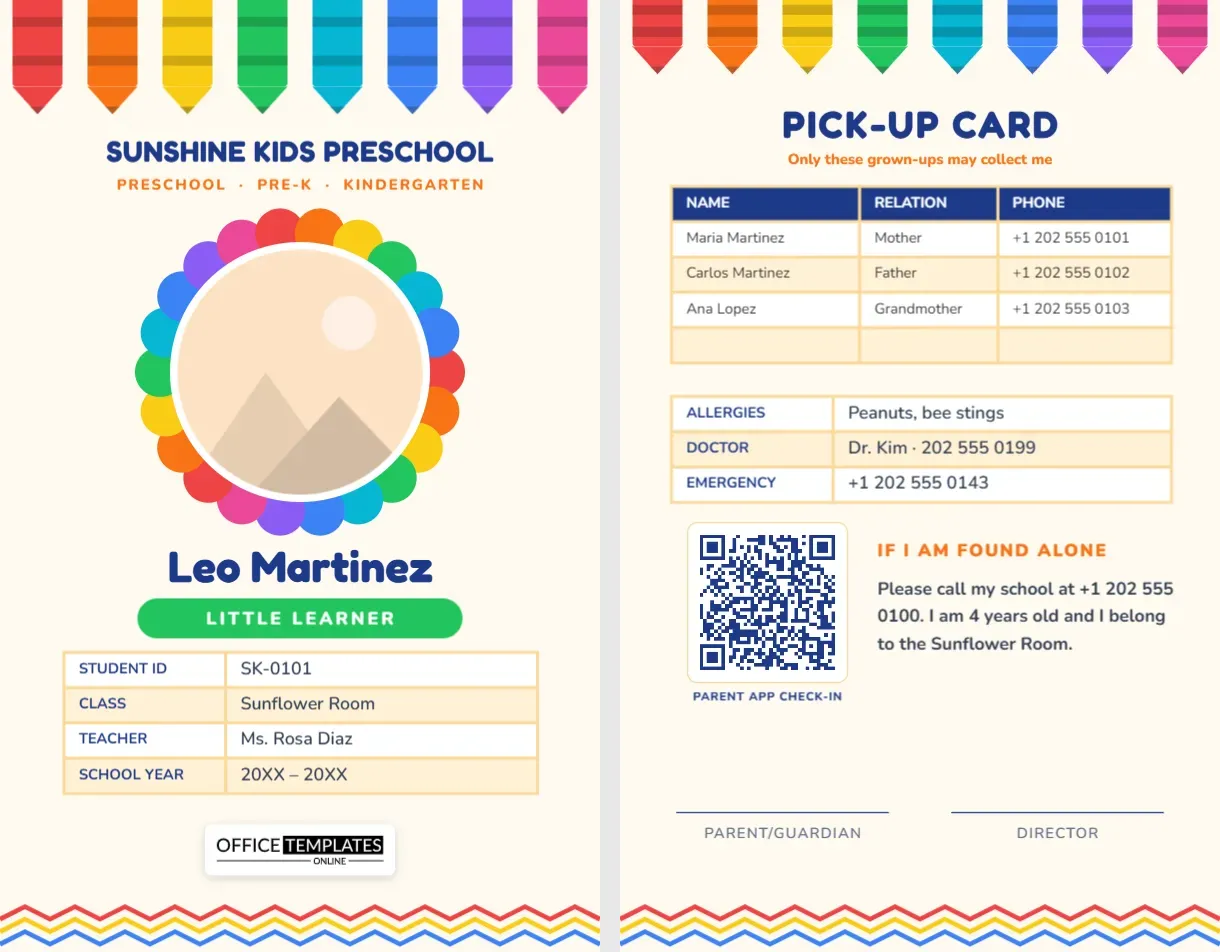 SUNSHINE KIDS PRESCHOOL

PRESCHOOL · PRE-K · KINDERGARTEN

Leo Martinez

LITTLE LEARNER

| STUDENT ID | SK-0101 |
|---|---|
| CLASS | Sunflower Room |
| TEACHER | Ms. Rosa Diaz |
| SCHOOL YEAR | 20XX – 20XX |

OFFICE TEMPLATES ONLINE

PICK-UP CARD

Only these grown-ups may collect me

| NAME | RELATION | PHONE |
|---|---|---|
| Maria Martinez | Mother | +1 202 555 0101 |
| Carlos Martinez | Father | +1 202 555 0102 |
| Ana Lopez | Grandmother | +1 202 555 0103 |
| | | |

| ALLERGIES | Peanuts, bee stings |
|---|---|
| DOCTOR | Dr. Kim · 202 555 0199 |
| EMERGENCY | +1 202 555 0143 |

PARENT APP CHECK-IN

IF I AM FOUND ALONE

Please call my school at +1 202 555 0100. I am 4 years old and I belong to the Sunflower Room.

PARENT/GUARDIAN

DIRECTOR